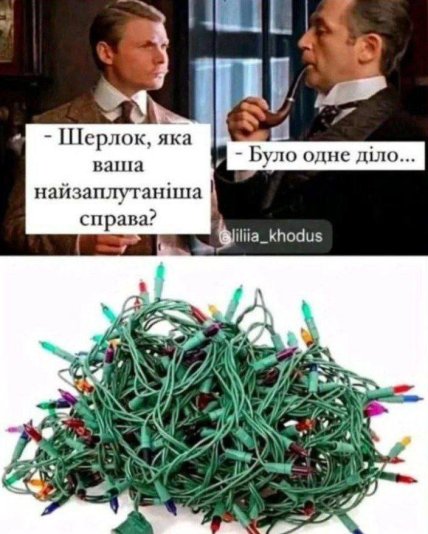 - Шерлок, яка ваша найзаплутаніша справа?

- Було одне діло...

@liliia_khodus